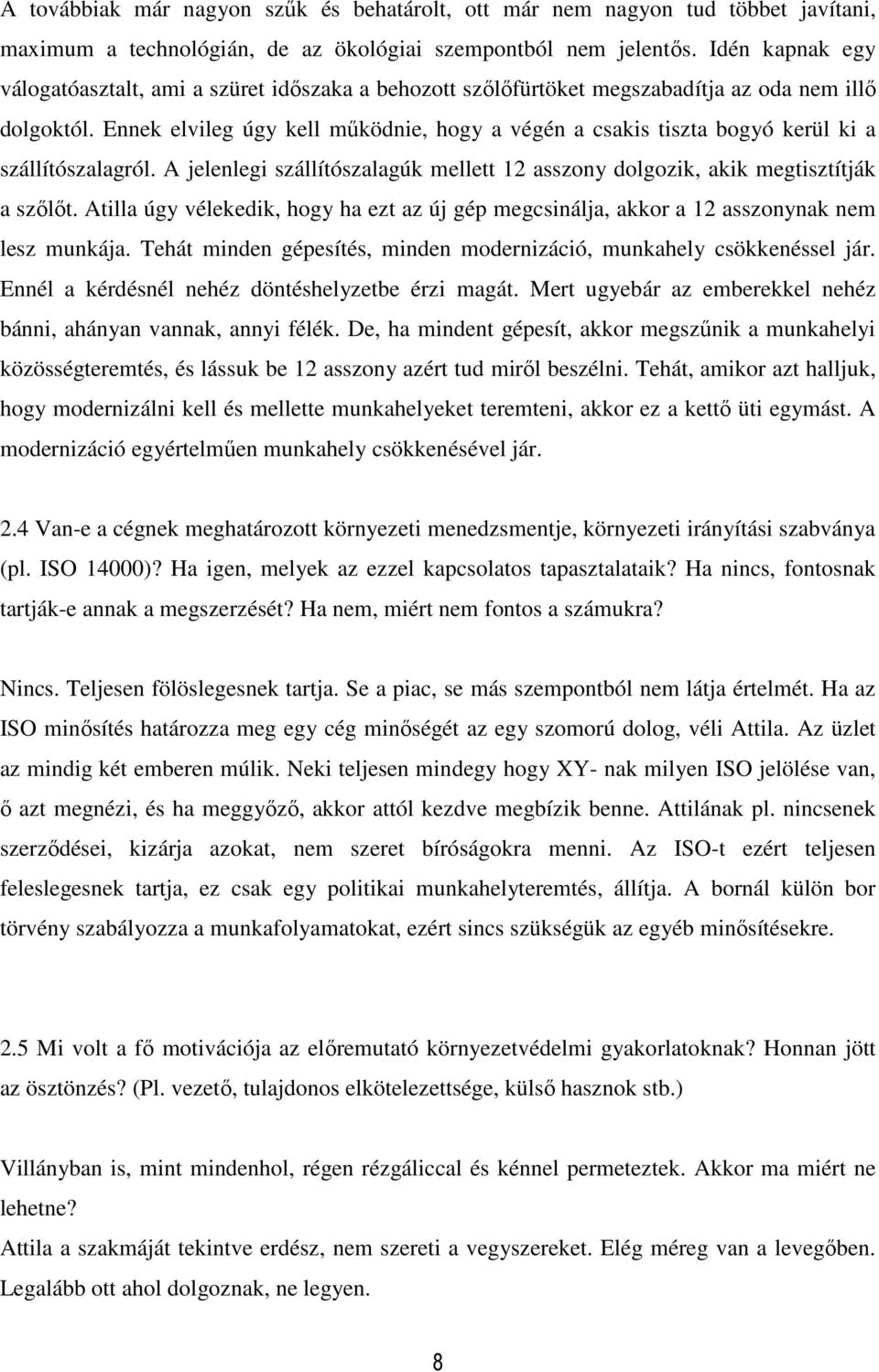 A továbbiak már nagyon szűk és behatárolt, ott már nem nagyon tud többet javítani, maximum a technológián, de az ökológiai szempontból nem jelentős. Idén kapnak egy válogatóasztalt, ami a szüret időszaka a behozott szőlőfürtöket megszabadítja az oda nem illő dolgoktól. Ennek elvileg úgy kell működnie, hogy a végén a csakis tiszta bogyó kerül ki a szállítószalagról. A jelenlegi szállítószalagúk mellett 12 asszony dolgozik, akik megtisztítják a szőlőt. Atilla úgy vélekedik, hogy ha ezt az új gép megcsinálja, akkor a 12 asszonynak nem lesz munkája. Tehát minden gépesítés, minden modernizáció, munkahely csökkenéssel jár. Ennél a kérdésnél nehéz döntéshelyzetbe érzi magát. Mert ugyebár az emberekkel nehéz bánni, ahányan vannak, annyi félék. De, ha mindent gépesít, akkor megszűnik a munkahelyi közösségteremtés, és lássuk be 12 asszony azért tud miről beszélni. Tehát, amikor azt halljuk, hogy modernizálni kell és mellette munkahelyeket teremteni, akkor ez a kettő üti egymást. A modernizáció egyértelműen munkahely csökkenésével jár.

2.4 Van-e a cégnek meghatározott környezeti menedzsmentje, környezeti irányítási szabványa (pl. ISO 14000)? Ha igen, melyek az ezzel kapcsolatos tapasztalataik? Ha nincs, fontosnak tartják-e annak a megszerzését? Ha nem, miért nem fontos a számukra?

Nincs. Teljesen fölöslegesnek tartja. Se a piac, se más szempontból nem látja értelmét. Ha az ISO minősítés határozza meg egy cég minőségét az egy szomorú dolog, véli Attila. Az üzlet az mindig két emberen múlik. Neki teljesen mindegy hogy XY- nak milyen ISO jelölése van, ő azt megnézi, és ha meggyőző, akkor attól kezdve megbízik benne. Attilának pl. nincsenek szerződései, kizárja azokat, nem szeret bíróságokra menni. Az ISO-t ezért teljesen feleslegesnek tartja, ez csak egy politikai munkahelyteremtés, állítja. A bornál külön bor törvény szabályozza a munkafolyamatokat, ezért sincs szükségük az egyéb minősítésekre.

2.5 Mi volt a fő motivációja az előremutató környezetvédelmi gyakorlatoknak? Honnan jött az ösztönzés? (Pl. vezető, tulajdonos elkötelezettsége, külső hasznok stb.)

Villányban is, mint mindenhol, régen rézgáliccal és kénnel permeteztek. Akkor ma miért ne lehetne?
Attila a szakmáját tekintve erdész, nem szereti a vegyszereket. Elég méreg van a levegőben. Legalább ott ahol dolgoznak, ne legyen.

8